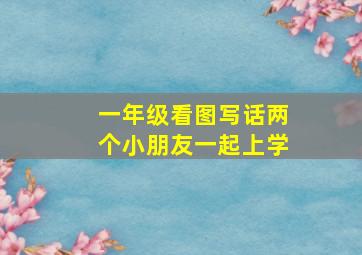 一年级看图写话两个小朋友一起上学